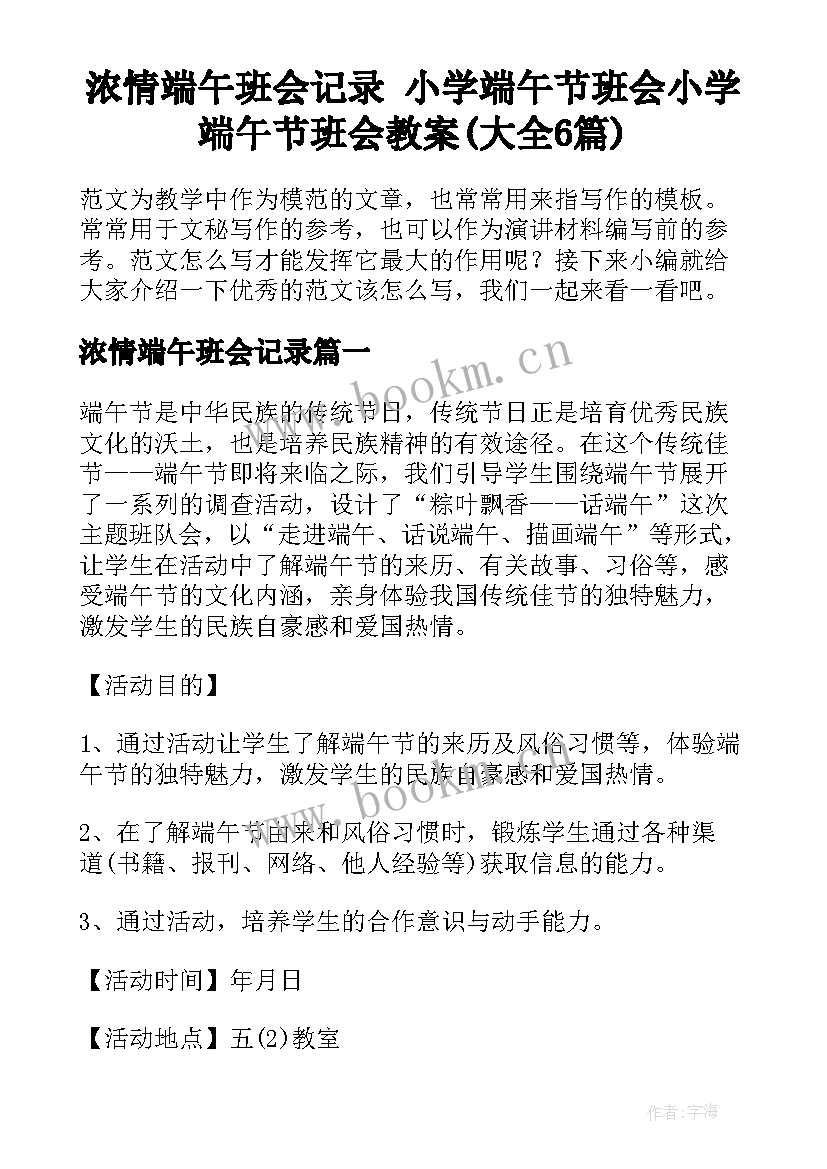 浓情端午班会记录 小学端午节班会小学端午节班会教案(大全6篇)

范文为教学中作为模范的文章，也常常用来指写作的模板。常常用于文秘写作的参考，也可以作为演讲材料编写前的参考。范文怎么写才能发挥它最大的作用呢？接下来小编就给大家介绍一下优秀的范文该怎么写，我们一起来看一看吧。

浓情端午班会记录篇一

www.bookm.cn

端午节是中华民族的传统节日，传统节日正是培育优秀民族文化的沃土，也是培养民族精神的有效途径。在这个传统佳节——端午节即将来临之际，我们引导学生围绕端午节展开了一系列的调查活动，设计了“粽叶飘香——话端午”这次主题班队会，以“走进端午、话说端午、描画端午”等形式，让学生在活动中了解端午节的来历、有关故事、习俗等，感受端午节的文化内涵，亲身体验我国传统佳节的独特魅力，激发学生的民族自豪感和爱国热情。

【活动目的】

1、通过活动让学生了解端午节的来历及风俗习惯等，体验端午节的独特魅力，激发学生的民族自豪感和爱国热情。

www.bookm.cn

2、在了解端午节由来和风俗习惯时，锻炼学生通过各种渠道(书籍、报刊、网络、他人经验等)获取信息的能力。

3、通过活动，培养学生的合作意识与动手能力。

【活动时间】年月日

【活动地点】五(2)教室

作者：宇海